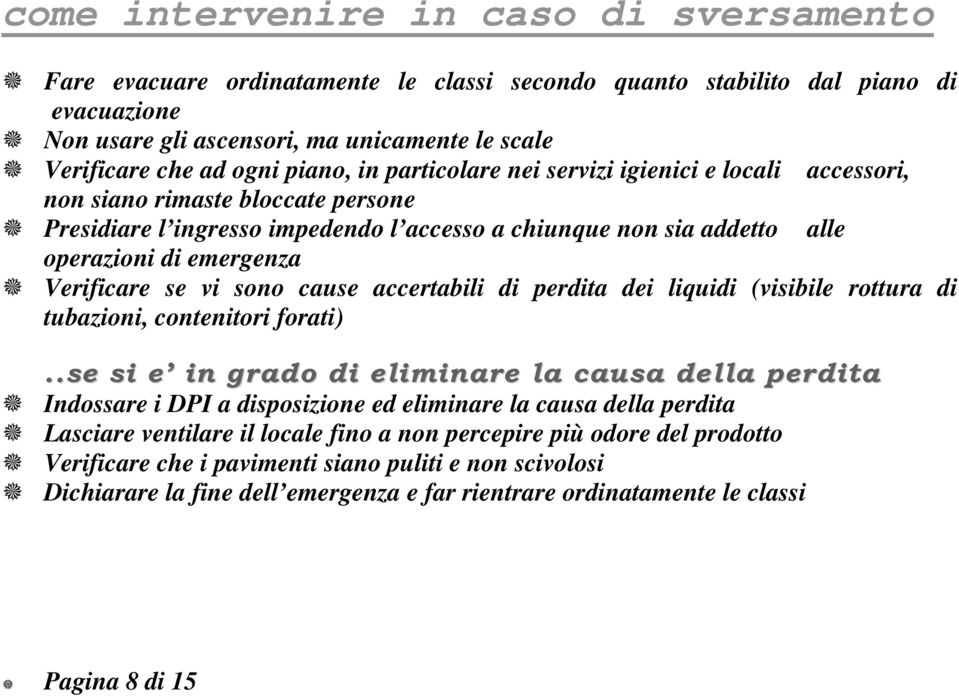 come intervenire in caso di sversamento

Fare evacuare ordinatamente le classi secondo quanto stabilito dal piano di evacuazione
Non usare gli ascensori, ma unicamente le scale
Verificare che ad ogni piano, in particolare nei servizi igienici e locali accessori, non siano rimaste bloccate persone
Presidiare l'ingresso impedendo l'accesso a chiunque non sia addetto alle operazioni di emergenza
Verificare se vi sono cause accertabili di perdita dei liquidi (visibile rottura di tubazioni, contenitori forati)

..se si e' in grado di eliminare la causa della perdita
Indossare i DPI a disposizione ed eliminare la causa della perdita
Lasciare ventilare il locale fino a non percepire più odore del prodotto
Verificare che i pavimenti siano puliti e non scivolosi
Dichiarare la fine dell'emergenza e far rientrare ordinatamente le classi

Pagina 8 di 15